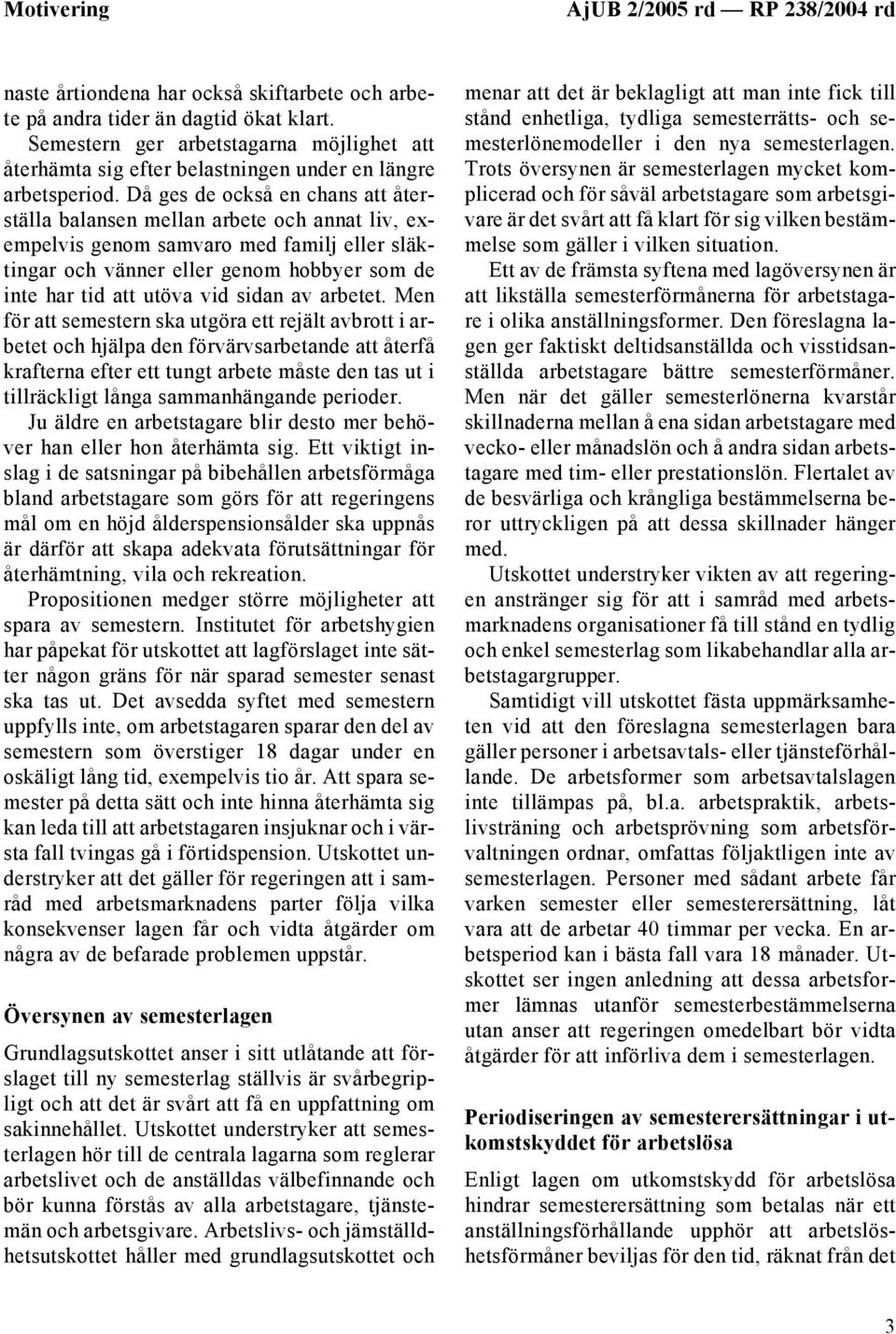 Motivering AjUB 2/2005 rd — RP 238/2004 rd

naste årtiondena har också skiftarbete och arbete på andra tider än dagtid ökat klart.

Semestern ger arbetstagarna möjlighet att återhämta sig efter belastningen under en längre arbetsperiod. Då ges de också en chans att återställa balansen mellan arbete och annat liv, exempelvis genom samvaro med familj eller släktingar och vänner eller genom hobbyer som de inte har tid att utöva vid sidan av arbetet. Men för att semestern ska utgöra ett rejält avbrott i arbetet och hjälpa den förvärvsarbetande att återfå krafterna efter ett tungt arbete måste den tas ut i tillräckligt långa sammanhängande perioder.

Ju äldre en arbetstagare blir desto mer behöver han eller hon återhämta sig. Ett viktigt inslag i de satsningar på bibehållen arbetsförmåga bland arbetstagare som görs för att regeringens mål om en höjd ålderspensionsålder ska uppnås är därför att skapa adekvata förutsättningar för återhämtning, vila och rekreation.

Propositionen medger större möjligheter att spara av semestern. Institutet för arbetshygien har påpekat för utskottet att lagförslaget inte sätter någon gräns för när sparad semester senast ska tas ut. Det avsedda syftet med semestern uppfylls inte, om arbetstagaren sparar den del av semestern som överstiger 18 dagar under en oskäligt lång tid, exempelvis tio år. Att spara semester på detta sätt och inte hinna återhämta sig kan leda till att arbetstagaren insjuknar och i värsta fall tvingas gå i förtidspension. Utskottet understryker att det gäller för regeringen att i samråd med arbetsmarknadens parter följa vilka konsekvenser lagen får och vidta åtgärder om några av de befarade problemen uppstår.

Översynen av semesterlagen

Grundlagsutskottet anser i sitt utlåtande att förslaget till ny semesterlag ställvis är svårbegripligt och att det är svårt att få en uppfattning om sakinnehållet. Utskottet understryker att semesterlagen hör till de centrala lagarna som reglerar arbetslivet och de anställdas välbefinnande och bör kunna förstås av alla arbetstagare, tjänstemän och arbetsgivare. Arbetslivs- och jämställdhetsutskottet håller med grundlagsutskottet och menar att det är beklagligt att man inte fick till stånd enhetliga, tydliga semesterrätts- och semesterlönemodeller i den nya semesterlagen. Trots översynen är semesterlagen mycket komplicerad och för såväl arbetstagare som arbetsgivare är det svårt att få klart för sig vilken bestämmelse som gäller i vilken situation.

Ett av de främsta syftena med lagöversynen är att likställa semesterförmånerna för arbetstagare i olika anställningsformer. Den föreslagna lagen ger faktiskt deltidsanställda och visstidsanställda arbetstagare bättre semesterförmåner. Men när det gäller semesterlönerna kvarstår skillnaderna mellan å ena sidan arbetstagare med vecko- eller månadslön och å andra sidan arbetstagare med tim- eller prestationslön. Flertalet av de besvärliga och krångliga bestämmelserna beror uttryckligen på att dessa skillnader hänger med.

Utskottet understryker vikten av att regeringen anstränger sig för att i samråd med arbetsmarknadens organisationer få till stånd en tydlig och enkel semesterlag som likabehandlar alla arbetstagargrupper.

Samtidigt vill utskottet fästa uppmärksamheten vid att den föreslagna semesterlagen bara gäller personer i arbetsavtals- eller tjänsteförhållande. De arbetsformer som arbetsavtalslagen inte tillämpas på, bl.a. arbetspraktik, arbetslivsträning och arbetsprövning som arbetsförvaltningen ordnar, omfattas följaktligen inte av semesterlagen. Personer med sådant arbete får varken semester eller semesterersättning, låt vara att de arbetar 40 timmar per vecka. En arbetsperiod kan i bästa fall vara 18 månader. Utskottet ser ingen anledning att dessa arbetsformer lämnas utanför semesterbestämmelserna utan anser att regeringen omedelbart bör vidta åtgärder för att införliva dem i semesterlagen.

Periodiseringen av semesterersättningar i utkomstskyddet för arbetslösa

Enligt lagen om utkomstskydd för arbetslösa hindrar semesterersättning som betalas när ett anställningsförhållande upphör att arbetslöshetsförmåner beviljas för den tid, räknat från det

3